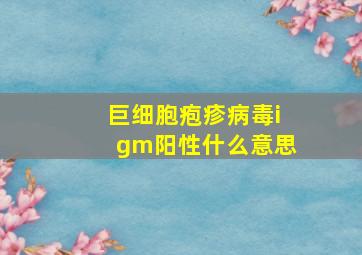 巨细胞疱疹病毒igm阳性什么意思